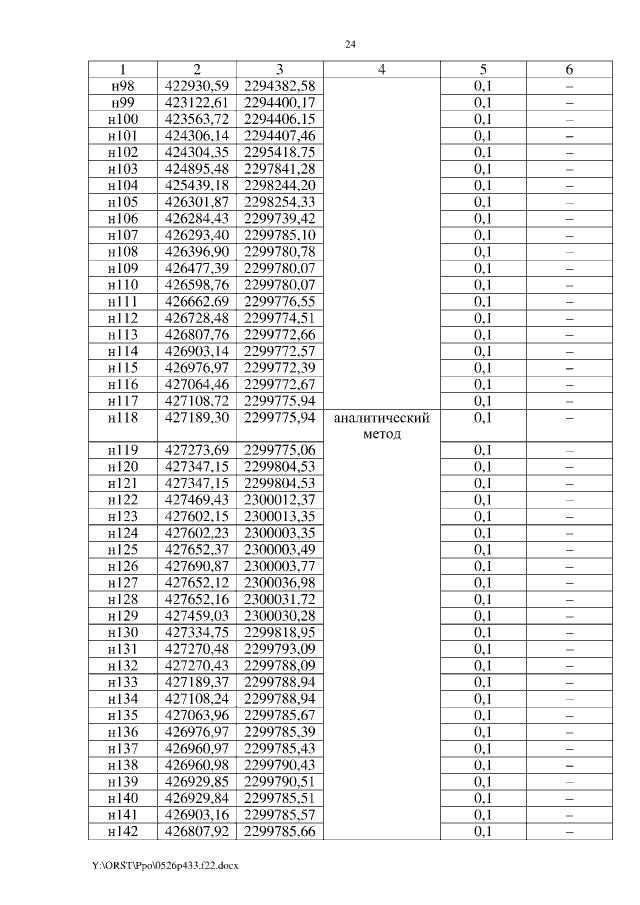 24

| 1 | 2 | 3 | 4 | 5 | 6 |
|---|---|---|---|---|---|
| н98 | 422930,59 | 2294382,58 | | 0,1 | – |
| н99 | 423122,61 | 2294400,17 | | 0,1 | – |
| н100 | 423563,72 | 2294406,15 | | 0,1 | – |
| н101 | 424306,14 | 2294407,46 | | 0,1 | – |
| н102 | 424304,35 | 2295418,75 | | 0,1 | – |
| н103 | 424895,48 | 2297841,28 | | 0,1 | – |
| н104 | 425439,18 | 2298244,20 | | 0,1 | – |
| н105 | 426301,87 | 2298254,33 | | 0,1 | – |
| н106 | 426284,43 | 2299739,42 | | 0,1 | – |
| н107 | 426293,40 | 2299785,10 | | 0,1 | – |
| н108 | 426396,90 | 2299780,78 | | 0,1 | – |
| н109 | 426477,39 | 2299780,07 | | 0,1 | – |
| н110 | 426598,76 | 2299780,07 | | 0,1 | – |
| н111 | 426662,69 | 2299776,55 | | 0,1 | – |
| н112 | 426728,48 | 2299774,51 | | 0,1 | – |
| н113 | 426807,76 | 2299772,66 | | 0,1 | – |
| н114 | 426903,14 | 2299772,57 | | 0,1 | – |
| н115 | 426976,97 | 2299772,39 | | 0,1 | – |
| н116 | 427064,46 | 2299772,67 | | 0,1 | – |
| н117 | 427108,72 | 2299775,94 | | 0,1 | – |
| н118 | 427189,30 | 2299775,94 | аналитический метод | 0,1 | – |
| н119 | 427273,69 | 2299775,06 | | 0,1 | – |
| н120 | 427347,15 | 2299804,53 | | 0,1 | – |
| н121 | 427347,15 | 2299804,53 | | 0,1 | – |
| н122 | 427469,43 | 2300012,37 | | 0,1 | – |
| н123 | 427602,15 | 2300013,35 | | 0,1 | – |
| н124 | 427602,23 | 2300003,35 | | 0,1 | – |
| н125 | 427652,37 | 2300003,49 | | 0,1 | – |
| н126 | 427690,87 | 2300003,77 | | 0,1 | – |
| н127 | 427652,12 | 2300036,98 | | 0,1 | – |
| н128 | 427652,16 | 2300031,72 | | 0,1 | – |
| н129 | 427459,03 | 2300030,28 | | 0,1 | – |
| н130 | 427334,75 | 2299818,95 | | 0,1 | – |
| н131 | 427270,48 | 2299793,09 | | 0,1 | – |
| н132 | 427270,43 | 2299788,09 | | 0,1 | – |
| н133 | 427189,37 | 2299788,94 | | 0,1 | – |
| н134 | 427108,24 | 2299788,94 | | 0,1 | – |
| н135 | 427063,96 | 2299785,67 | | 0,1 | – |
| н136 | 426976,97 | 2299785,39 | | 0,1 | – |
| н137 | 426960,97 | 2299785,43 | | 0,1 | – |
| н138 | 426960,98 | 2299790,43 | | 0,1 | – |
| н139 | 426929,85 | 2299790,51 | | 0,1 | – |
| н140 | 426929,84 | 2299785,51 | | 0,1 | – |
| н141 | 426903,16 | 2299785,57 | | 0,1 | – |
| н142 | 426807,92 | 2299785,66 | | 0,1 | – |

Y:\ORST\Ppo\0526p433.f22.docx